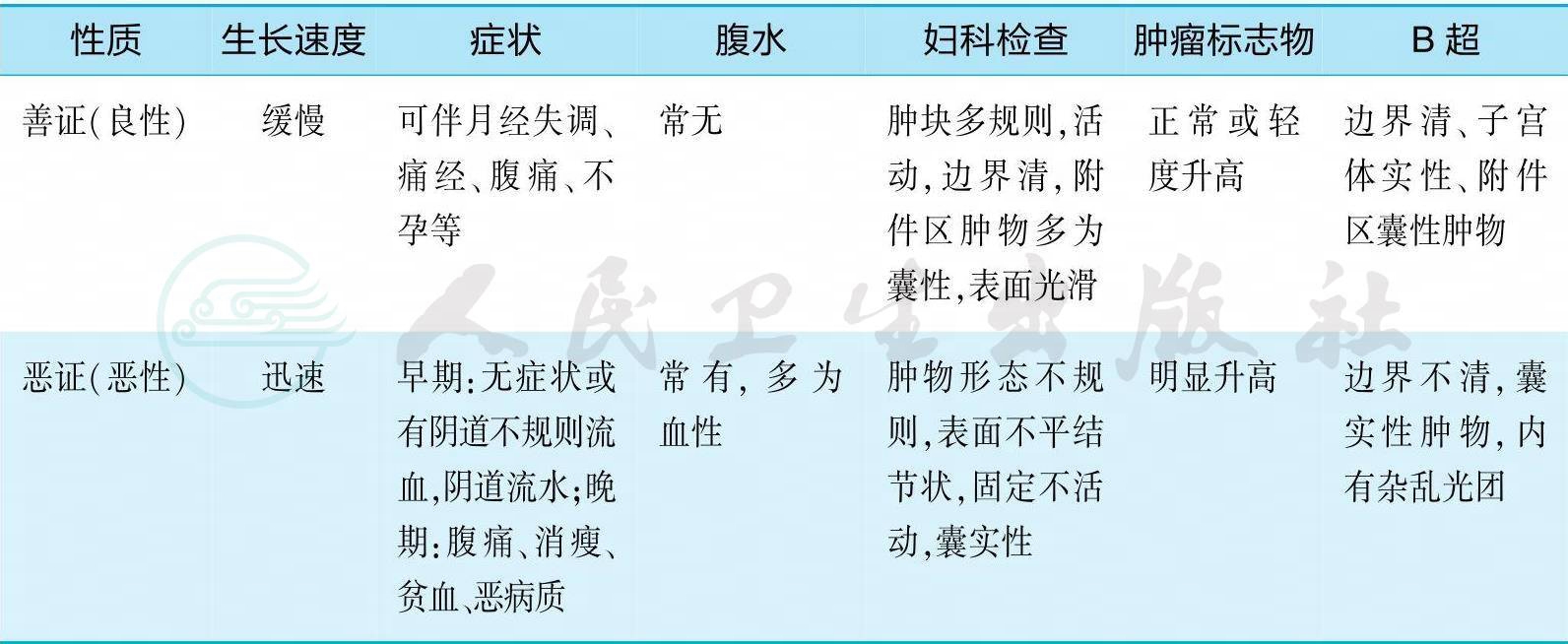 | 性质 | 生长速度 | 症状 | 腹水 | 妇科检查 | 肿瘤标志物 | B超 |
|---|---|---|---|---|---|---|
| 善证(良性) | 缓慢 | 可伴月经失调、痛经、腹痛、不孕等 | 常无 | 肿块多规则,活动,边界清,附件区肿物多为囊性,表面光滑 | 正常或轻度升高 | 边界清、子宫体实性、附件区囊性肿物 |
| 恶证(恶性) | 迅速 | 早期:无症状或有阴道不规则流血,阴道流水;晚期:腹痛、消瘦、贫血、恶病质 | 常有,多为血性 | 肿物形态不规则,表面不平结节状,固定不活动,囊实性 | 明显升高 | 边界不清,囊实性肿物,内有杂乱光团 |

人民卫生出版社